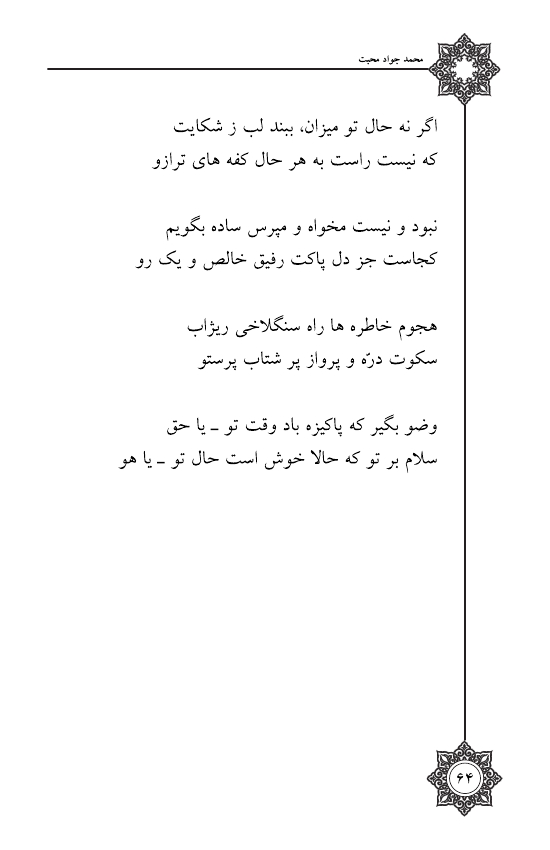 محمد جواد محبت

اگر نه حال تو میزان، ببند لب ز شکایت
که نیست راست به هر حال کفه های ترازو

نبود و نیست مخواه و مپرس ساده بگویم
کجاست جز دل پاکت رفیق خالص و یک رو

هجوم خاطره ها راه سنگلاخی ریژاب
سکوت درّه و پرواز پر شتاب پرستو

وضو بگیر که پاکیزه باد وقت تو ـ یا حق
سلام بر تو که حالا خوش است حال تو ـ یا هو

۶۴